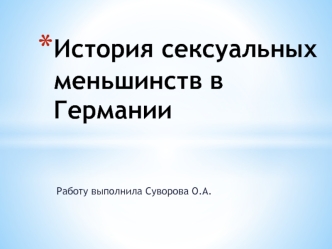 *История сексуальных меньшинств в Германии

Работу выполнила Суворова О.А.